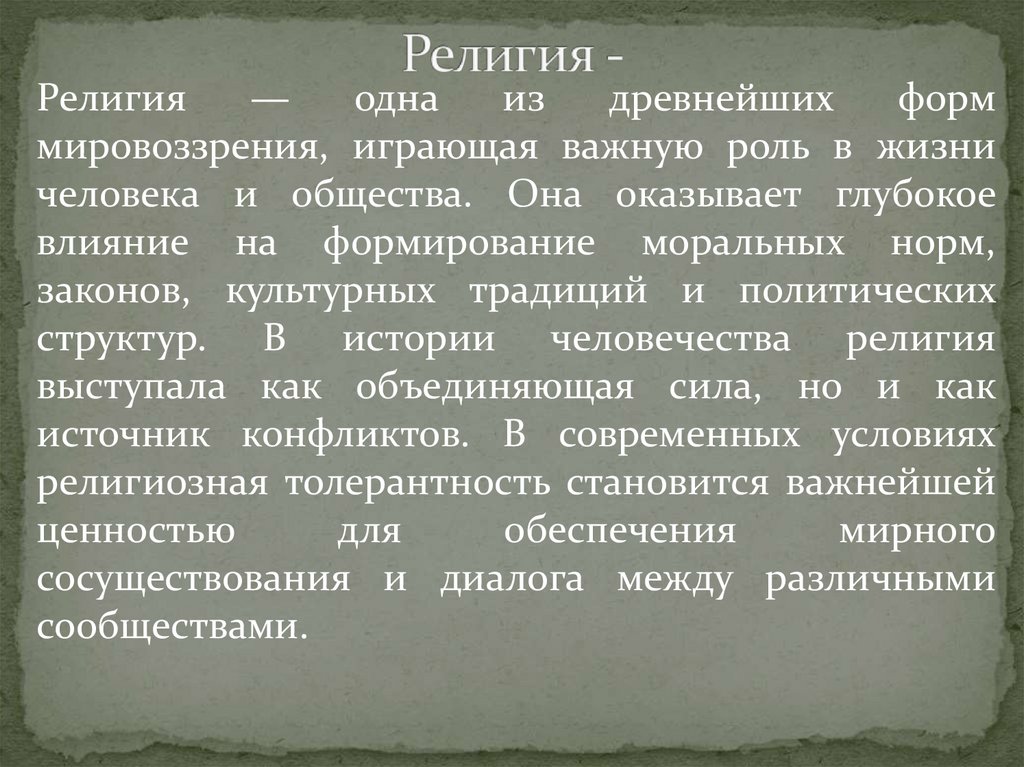 Религия -

Религия — одна из древнейших форм мировоззрения, играющая важную роль в жизни человека и общества. Она оказывает глубокое влияние на формирование моральных норм, законов, культурных традиций и политических структур. В истории человечества религия выступала как объединяющая сила, но и как источник конфликтов. В современных условиях религиозная толерантность становится важнейшей ценностью для обеспечения мирного сосуществования и диалога между различными сообществами.